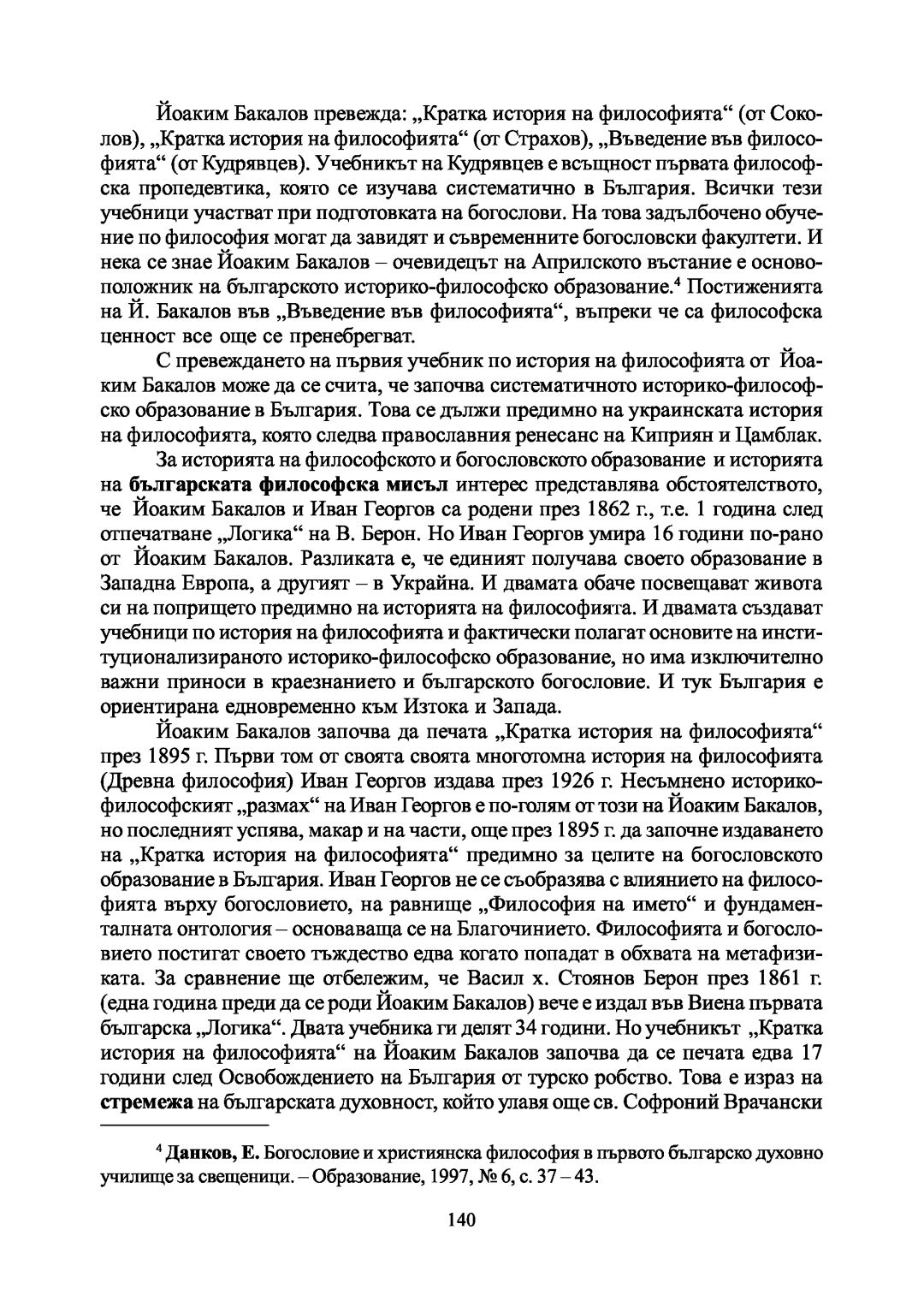 Йоаким Бакалов превежда: „Кратка история на философията“ (от Соколов), „Кратка история на философията“ (от Страхов), „Въведение във философията“ (от Кудрявцев). Учебникът на Кудрявцев е всъщност първата философска пропедевтика, която се изучава систематично в България. Всички тези учебници участват при подготовката на богослови. На това задълбочено обучение по философия могат да завидят и съвременните богословски факултети. И нека се знае Йоаким Бакалов – очевидецът на Априлското въстание е основоположник на българското историко-философско образование.$^4$ Постиженията на Й. Бакалов във „Въведение във философията“, въпреки че са философска ценност все още се пренебрегват.

С превеждането на първия учебник по история на философията от Йоаким Бакалов може да се счита, че започва систематичното историко-философско образование в България. Това се дължи предимно на украинската история на философията, която следва православния ренесанс на Киприян и Цамблак.

За историята на философското и богословското образование и историята на **българската философска мисъл** интерес представлява обстоятелството, че Йоаким Бакалов и Иван Георгов са родени през 1862 г., т.е. 1 година след отпечатване „Логика“ на В. Берон. Но Иван Георгов умира 16 години по-рано от Йоаким Бакалов. Разликата е, че единият получава своето образование в Западна Европа, а другият – в Украйна. И двамата обаче посвещават живота си на попрището предимно на историята на философията. И двамата създават учебници по история на философията и фактически полагат основите на институционализираното историко-философско образование, но има изключително важни приноси в краезнанието и българското богословие. И тук България е ориентирана едновременно към Изтока и Запада.

Йоаким Бакалов започва да печата „Кратка история на философията“ през 1895 г. Първи том от своята своята многотомна история на философията (Древна философия) Иван Георгов издава през 1926 г. Несъмнено историко-философският „размах“ на Иван Георгов е по-голям от този на Йоаким Бакалов, но последният успява, макар и на части, още през 1895 г. да започне издаването на „Кратка история на философията“ предимно за целите на богословското образование в България. Иван Георгов не се съобразява с влиянието на философията върху богословието, на равнище „Философия на името“ и фундаменталната онтология – основаваща се на Благочинието. Философията и богословието постигат своето тъждество едва когато попадат в обхвата на метафизиката. За сравнение ще отбележим, че Васил х. Стоянов Берон през 1861 г. (една година преди да се роди Йоаким Бакалов) вече е издал във Виена първата българска „Логика“. Двата учебника ги делят 34 години. Но учебникът „Кратка история на философията“ на Йоаким Бакалов започва да се печата едва 17 години след Освобождението на България от турско робство. Това е израз на **стремежа** на българската духовност, който улавя още св. Софроний Врачански

$^4$ **Данков, Е.** Богословие и християнска философия в първото българско духовно училище за свещеници. – Образование, 1997, № 6, с. 37 – 43.

140